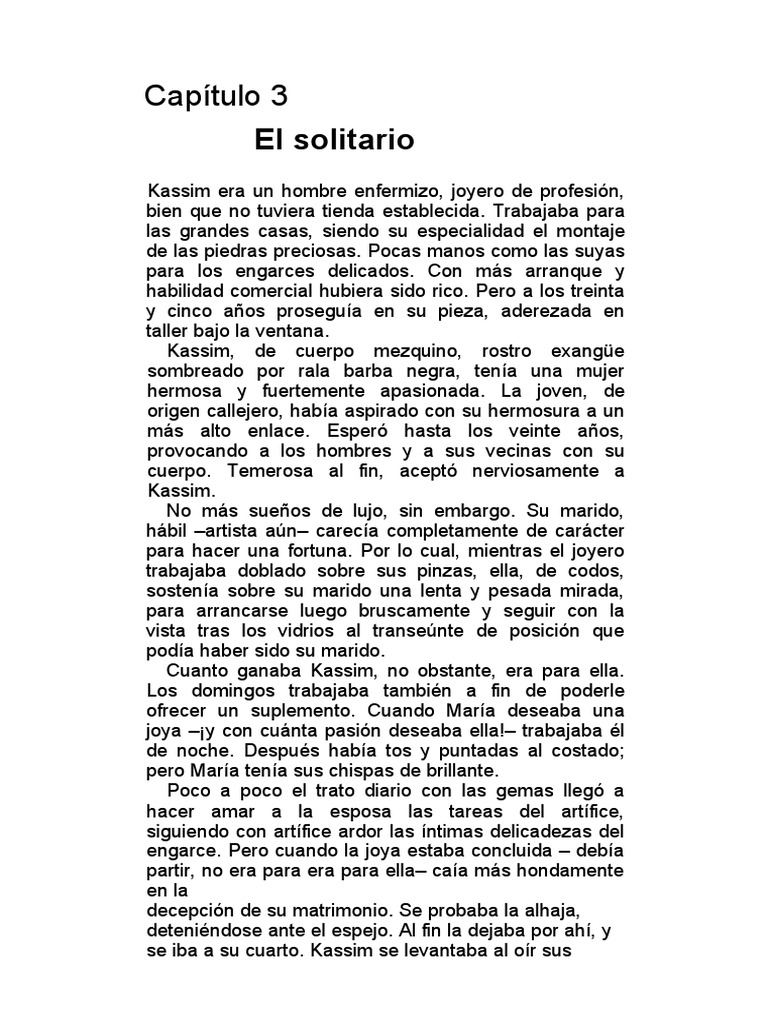 Capítulo 3

El solitario

Kassim era un hombre enfermizo, joyero de profesión, bien que no tuviera tienda establecida. Trabajaba para las grandes casas, siendo su especialidad el montaje de las piedras preciosas. Pocas manos como las suyas para los engarces delicados. Con más arranque y habilidad comercial hubiera sido rico. Pero a los treinta y cinco años proseguía en su pieza, aderezada en taller bajo la ventana.

Kassim, de cuerpo mezquino, rostro exangüe sombreado por rala barba negra, tenía una mujer hermosa y fuertemente apasionada. La joven, de origen callejero, había aspirado con su hermosura a un más alto enlace. Esperó hasta los veinte años, provocando a los hombres y a sus vecinas con su cuerpo. Temerosa al fin, aceptó nerviosamente a Kassim.

No más sueños de lujo, sin embargo. Su marido, hábil –artista aún– carecía completamente de carácter para hacer una fortuna. Por lo cual, mientras el joyero trabajaba doblado sobre sus pinzas, ella, de codos, sostenía sobre su marido una lenta y pesada mirada, para arrancarse luego bruscamente y seguir con la vista tras los vidrios al transeúnte de posición que podía haber sido su marido.

Cuanto ganaba Kassim, no obstante, era para ella. Los domingos trabajaba también a fin de poderle ofrecer un suplemento. Cuando María deseaba una joya –¡y con cuánta pasión deseaba ella!– trabajaba él de noche. Después había tos y puntadas al costado; pero María tenía sus chispas de brillante.

Poco a poco el trato diario con las gemas llegó a hacer amar a la esposa las tareas del artífice, siguiendo con artífice ardor las íntimas delicadezas del engarce. Pero cuando la joya estaba concluida – debía partir, no era para era para ella– caía más hondamente en la
decepción de su matrimonio. Se probaba la alhaja, deteniéndose ante el espejo. Al fin la dejaba por ahí, y se iba a su cuarto. Kassim se levantaba al oír sus